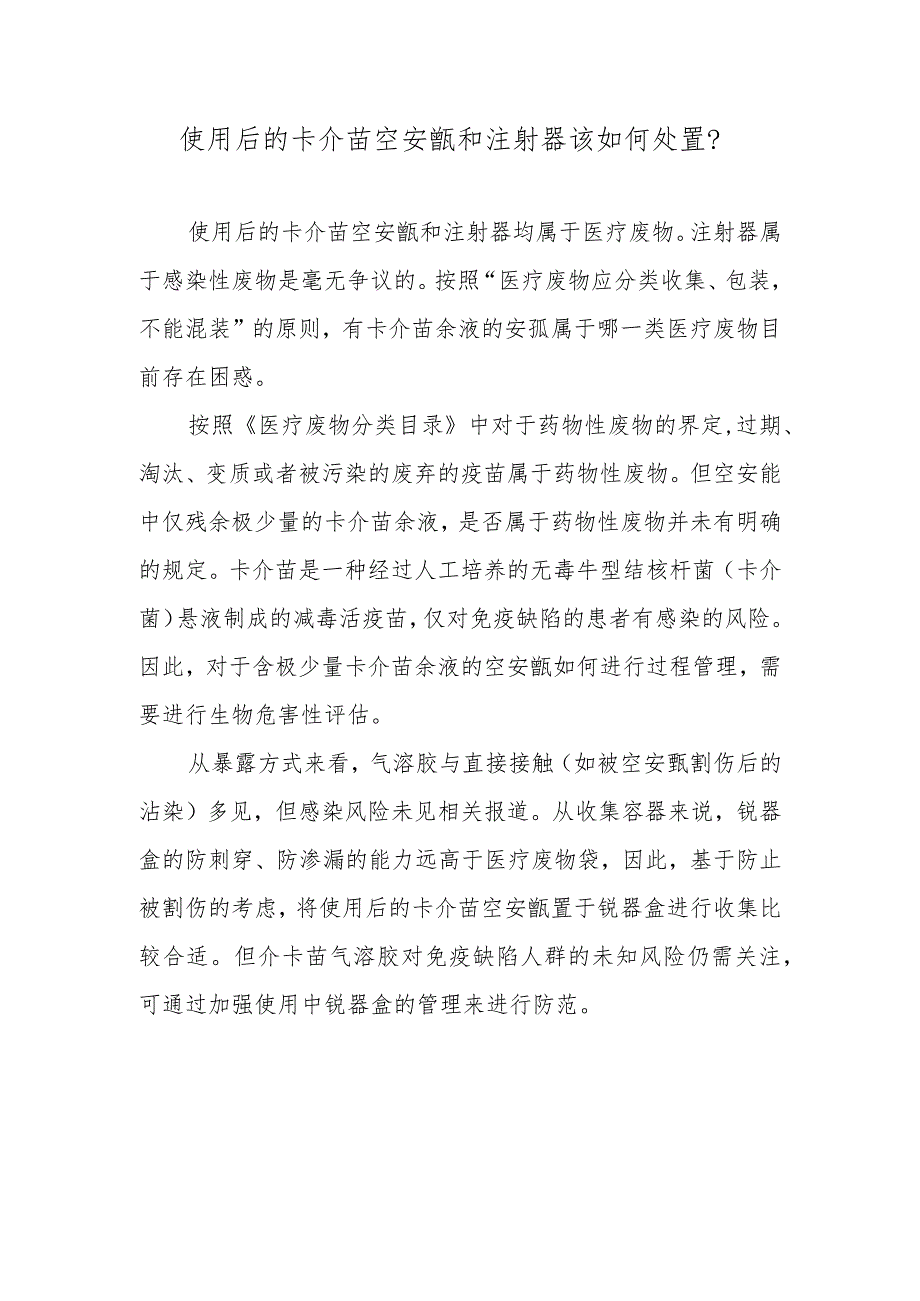 使用后的卡介苗空安瓿和注射器该如何处置?

使用后的卡介苗空安瓿和注射器均属于医疗废物。注射器属于感染性废物是毫无争议的。按照“医疗废物应分类收集、包装，不能混装”的原则，有卡介苗余液的安孤属于哪一类医疗废物目前存在困惑。

按照《医疗废物分类目录》中对于药物性废物的界定,过期、淘汰、变质或者被污染的废弃的疫苗属于药物性废物。但空安能中仅残余极少量的卡介苗余液，是否属于药物性废物并未有明确的规定。卡介苗是一种经过人工培养的无毒牛型结核杆菌（卡介菌)悬液制成的减毒活疫苗,仅对免疫缺陷的患者有感染的风险。因此，对于含极少量卡介苗余液的空安瓿如何进行过程管理，需要进行生物危害性评估。

从暴露方式来看，气溶胶与直接接触（如被空安甄割伤后的沾染）多见，但感染风险未见相关报道。从收集容器来说，锐器盒的防刺穿、防渗漏的能力远高于医疗废物袋，因此，基于防止被割伤的考虑，将使用后的卡介苗空安瓿置于锐器盒进行收集比较合适。但介卡苗气溶胶对免疫缺陷人群的未知风险仍需关注，可通过加强使用中锐器盒的管理来进行防范。